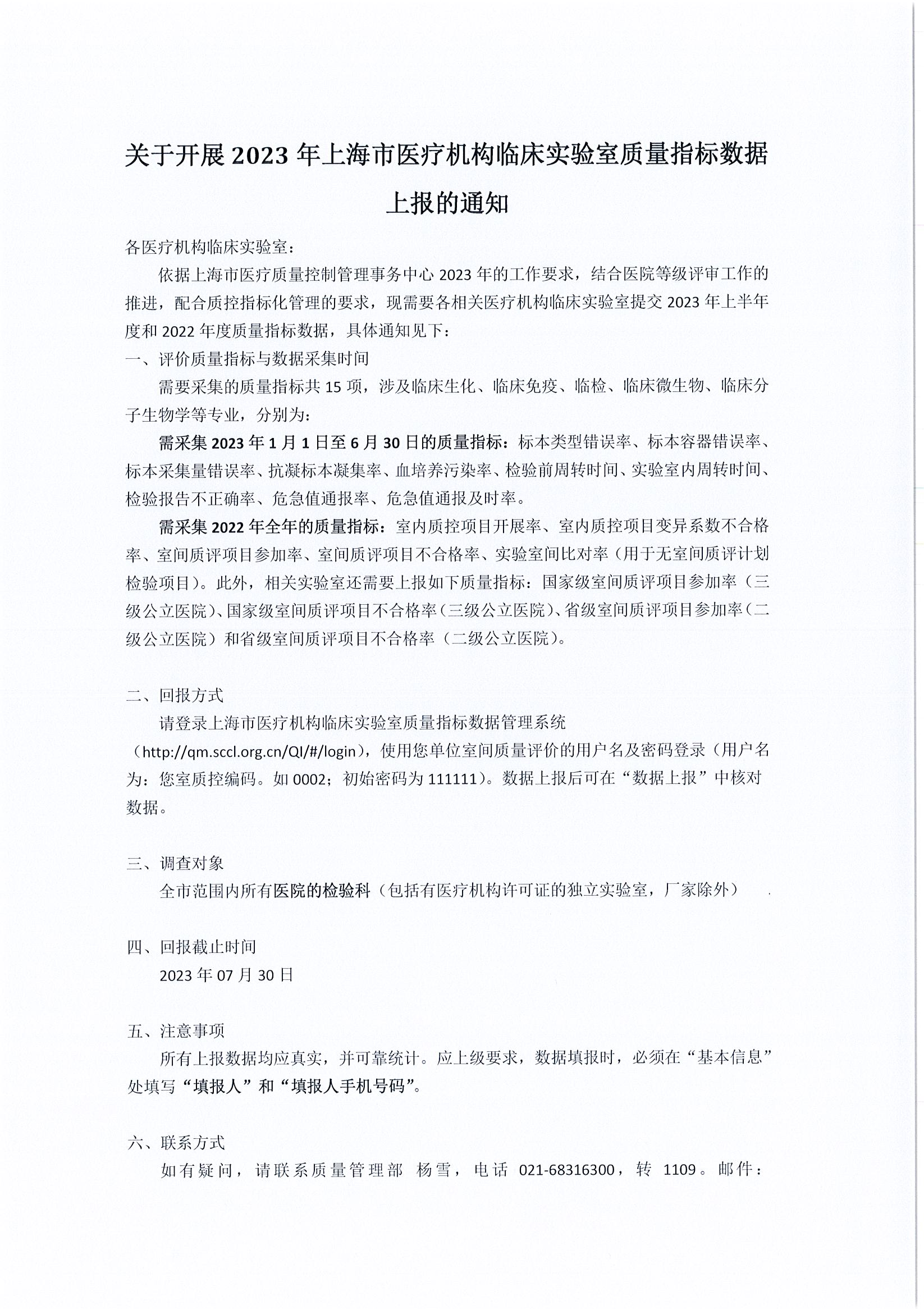 关于开展 2023 年上海市医疗机构临床实验室质量指标数据上报的通知

各医疗机构临床实验室：

依据上海市医疗质量控制管理事务中心 2023 年的工作要求，结合医院等级评审工作的推进，配合质控指标化管理的要求，现需要各相关医疗机构临床实验室提交 2023 年上半年度和 2022 年度质量指标数据，具体通知见下：

一、评价质量指标与数据采集时间

需要采集的质量指标共 15 项，涉及临床生化、临床免疫、临检、临床微生物、临床分子生物学等专业，分别为：

需采集 2023 年 1 月 1 日至 6 月 30 日的质量指标：标本类型错误率、标本容器错误率、标本采集量错误率、抗凝标本凝集率、血培养污染率、检验前周转时间、实验室内周转时间、检验报告不正确率、危急值通报率、危急值通报及时率。

需采集 2022 年全年的质量指标：室内质控项目开展率、室内质控项目变异系数不合格率、室间质评项目参加率、室间质评项目不合格率、实验室间比对率（用于无室间质评计划检验项目）。此外，相关实验室还需要上报如下质量指标：国家级室间质评项目参加率（三级公立医院）、国家级室间质评项目不合格率（三级公立医院）、省级室间质评项目参加率（二级公立医院）和省级室间质评项目不合格率（二级公立医院）。

二、回报方式

请登录上海市医疗机构临床实验室质量指标数据管理系统（http://qm.sccl.org.cn/QI/#/login），使用您单位室间质量评价的用户名及密码登录（用户名为：您室质控编码。如 0002；初始密码为 111111）。数据上报后可在“数据上报”中核对数据。

三、调查对象

全市范围内所有医院的检验科（包括有医疗机构许可证的独立实验室，厂家除外）

四、回报截止时间

2023 年 07 月 30 日

五、注意事项

所有上报数据均应真实，并可靠统计。应上级要求，数据填报时，必须在“基本信息”处填写“填报人”和“填报人手机号码”。

六、联系方式

如有疑问，请联系质量管理部 杨雪，电话 021-68316300，转 1109。邮件：